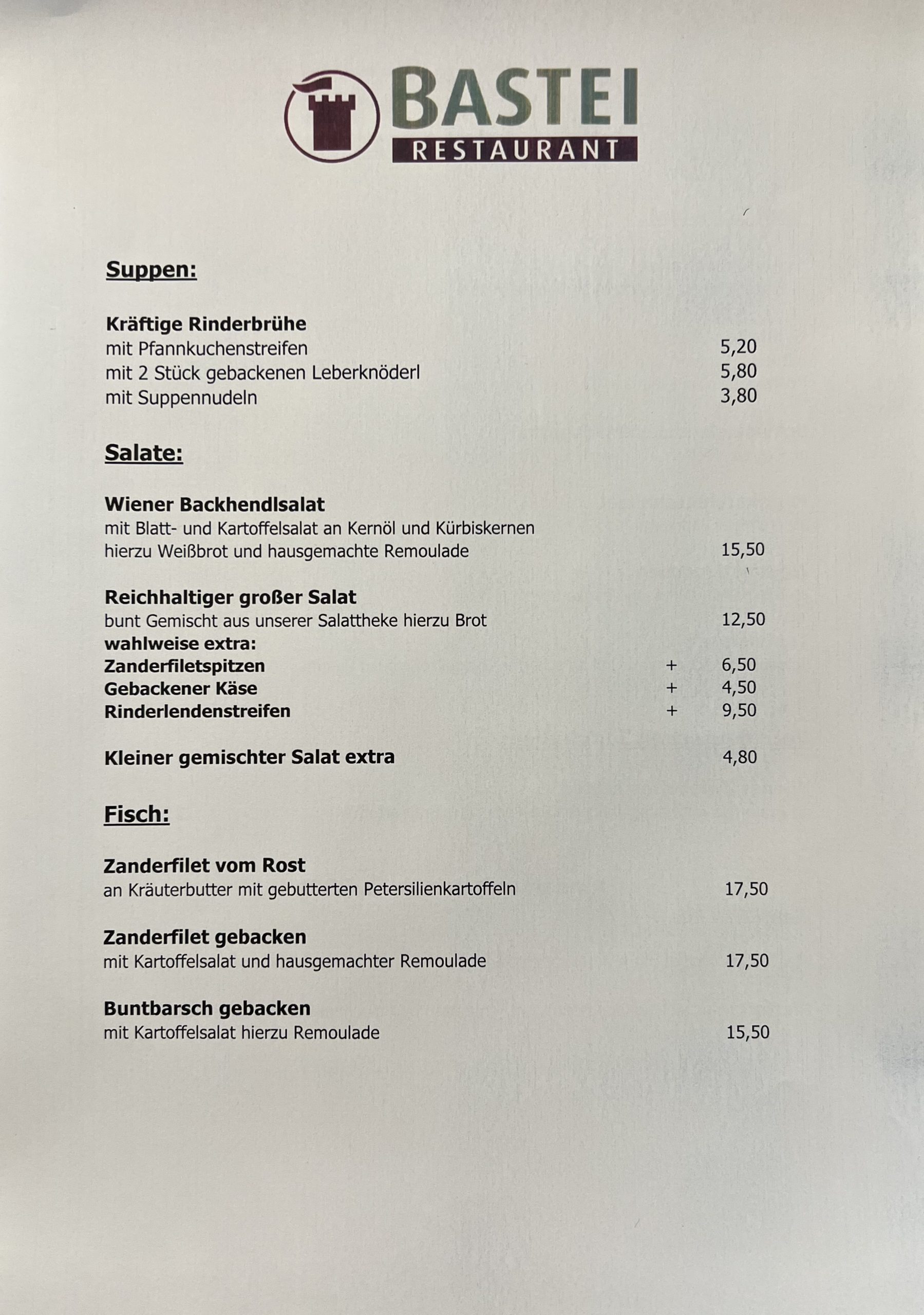 BASTEI
RESTAURANT

Suppen:

Kräftige Rinderbrühe
mit Pfannkuchenstreifen 5,20
mit 2 Stück gebackenen Leberknöderl 5,80
mit Suppennudeln 3,80

Salate:

Wiener Backhendlsalat
mit Blatt- und Kartoffelsalat an Kernöl und Kürbiskernen
hierzu Weißbrot und hausgemachte Remoulade 15,50

Reichhaltiger großer Salat
bunt Gemischt aus unserer Salattheke hierzu Brot 12,50
wahlweise extra:
Zanderfiletspitzen + 6,50
Gebackener Käse + 4,50
Rinderlendenstreifen + 9,50

Kleiner gemischter Salat extra 4,80

Fisch:

Zanderfilet vom Rost
an Kräuterbutter mit gebutterten Petersilienkartoffeln 17,50

Zanderfilet gebacken
mit Kartoffelsalat und hausgemachter Remoulade 17,50

Buntbarsch gebacken
mit Kartoffelsalat hierzu Remoulade 15,50